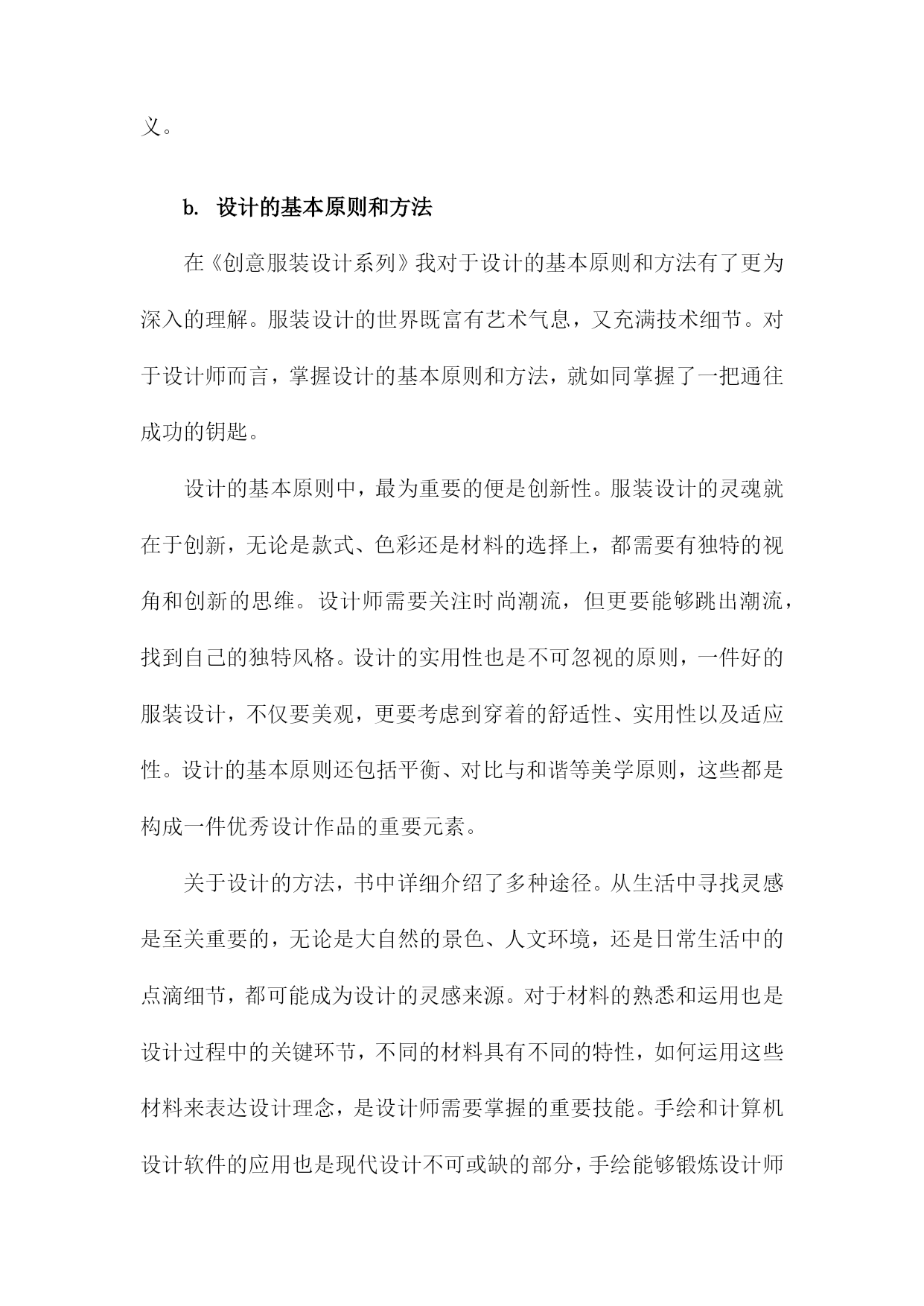 义。

b. 设计的基本原则和方法

在《创意服装设计系列》我对于设计的基本原则和方法有了更为深入的理解。服装设计的世界既富有艺术气息，又充满技术细节。对于设计师而言，掌握设计的基本原则和方法，就如同掌握了一把通往成功的钥匙。

设计的基本原则中，最为重要的便是创新性。服装设计的灵魂就在于创新，无论是款式、色彩还是材料的选择上，都需要有独特的视角和创新的思维。设计师需要关注时尚潮流，但更要能够跳出潮流，找到自己的独特风格。设计的实用性也是不可忽视的原则，一件好的服装设计，不仅要美观，更要考虑到穿着的舒适性、实用性以及适应性。设计的基本原则还包括平衡、对比与和谐等美学原则，这些都是构成一件优秀设计作品的重要元素。

关于设计的方法，书中详细介绍了多种途径。从生活中寻找灵感是至关重要的，无论是大自然的景色、人文环境，还是日常生活中的点滴细节，都可能成为设计的灵感来源。对于材料的熟悉和运用也是设计过程中的关键环节，不同的材料具有不同的特性，如何运用这些材料来表达设计理念，是设计师需要掌握的重要技能。手绘和计算机设计软件的应用也是现代设计不可或缺的部分，手绘能够锻炼设计师